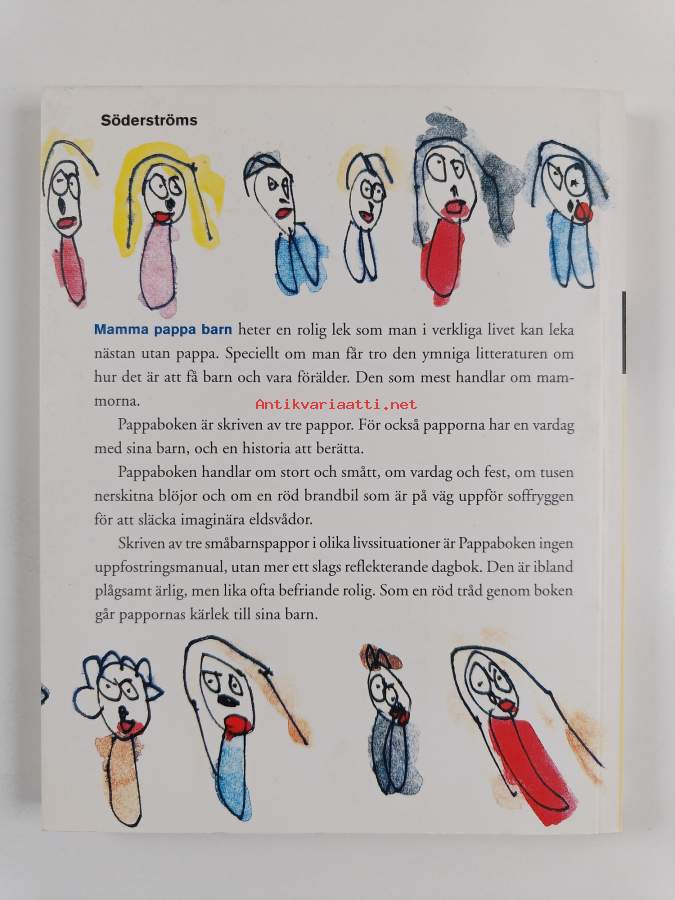 Söderströms

Mamma pappa barn heter en rolig lek som man i verkliga livet kan leka nästan utan pappa. Speciellt om man får tro den ymniga litteraturen om hur det är att få barn och vara förälder. Den som mest handlar om mammorna.

Antikvariaatti.net

Pappaboken är skriven av tre pappor. För också papporna har en vardag med sina barn, och en historia att berätta.

Pappaboken handlar om stort och smått, om vardag och fest, om tusen nerskitna blöjor och om en röd brandbil som är på väg uppför soffryggen för att släcka imaginära eldsvådor.

Skriven av tre småbarnspappor i olika livssituationer är Pappaboken ingen uppfostringsmanual, utan mer ett slags reflekterande dagbok. Den är ibland plågsamt ärlig, men lika ofta befriande rolig. Som en röd tråd genom boken går pappornas kärlek till sina barn.